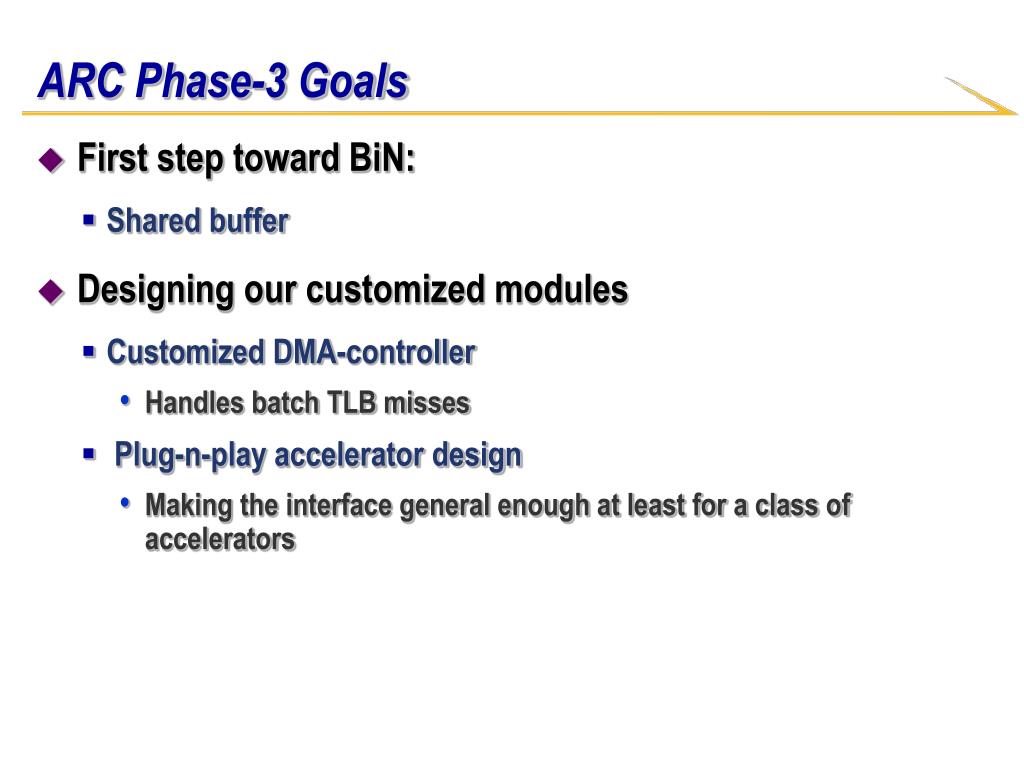 ARC Phase-3 Goals

First step toward BiN:

Shared buffer

Designing our customized modules

Customized DMA-controller

Handles batch TLB misses

Plug-n-play accelerator design

Making the interface general enough at least for a class of accelerators